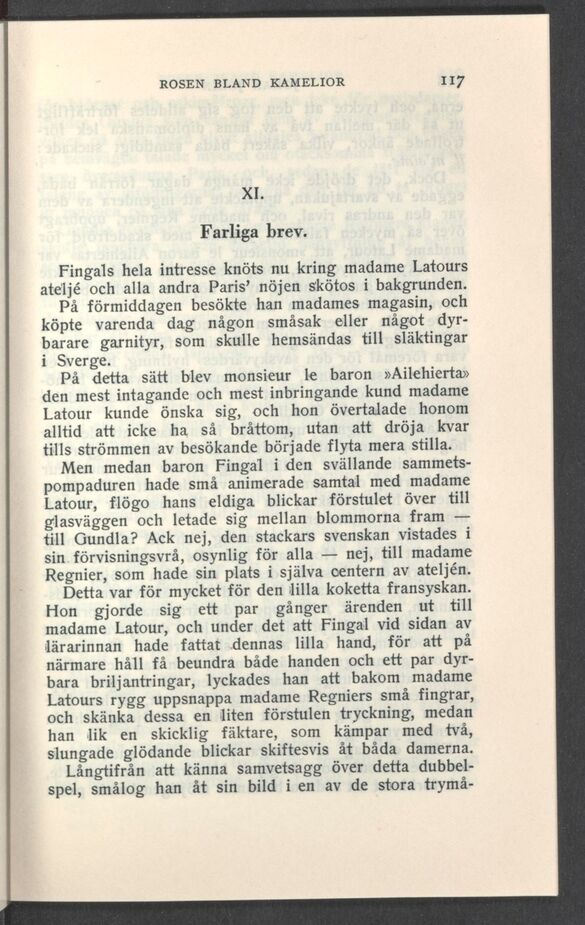 ROSEN BLAND KAMELIOR 117

XI.

Farliga brev.

Fingals hela intresse knöts nu kring madame Latours ateljé och alla andra Paris' nöjen skötos i bakgrunden.

På förmiddagen besökte han madames magasin, och köpte varenda dag någon småsak eller något dyrbarare garnityr, som skulle hemsändas till släktingar i Sverge.

På detta sätt blev monsieur le baron »Ailehierta» den mest intagande och mest inbringande kund madame Latour kunde önska sig, och hon övertalade honom alltid att icke ha så bråttom, utan att dröja kvar tills strömmen av besökande började flyta mera stilla.

Men medan baron Fingal i den svällande sammetspompaduren hade små animerade samtal med madame Latour, flögo hans eldiga blickar förstulet över till glasväggen och letade sig mellan blommorna fram — till Gundla? Ack nej, den stackars svenskan vistades i sin förvisningsvrå, osynlig för alla — nej, till madame Regnier, som hade sin plats i själva centern av ateljén.

Detta var för mycket för den lilla koketta fransyskan. Hon gjorde sig ett par gånger ärenden ut till madame Latour, och under det att Fingal vid sidan av lärarinnan hade fattat dennas lilla hand, för att på närmare håll få beundra både handen och ett par dyrbara briljantringar, lyckades han att bakom madame Latours rygg uppsnappa madame Regniers små fingrar, och skänka dessa en liten förstulen tryckning, medan han lik en skicklig fäktare, som kämpar med två, slungade glödande blickar skiftesvis åt båda damerna.

Långtifrån att känna samvetsagg över detta dubbelspel, smålog han åt sin bild i en av de stora trymå-